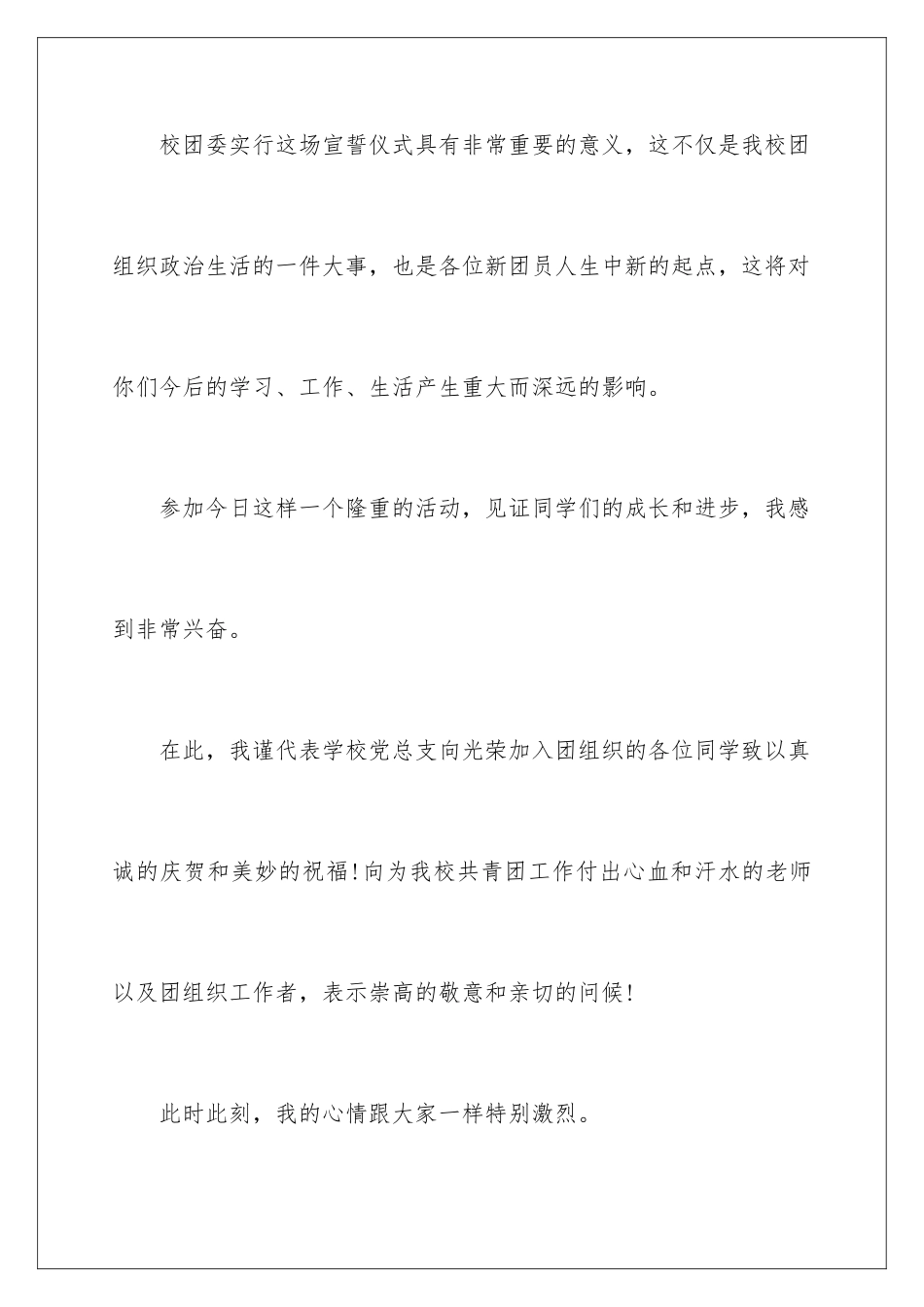 校团委实行这场宣誓仪式具有非常重要的意义，这不仅是我校团组织政治生活的一件大事，也是各位新团员人生中新的起点，这将对你们今后的学习、工作、生活产生重大而深远的影响。

参加今日这样一个隆重的活动，见证同学们的成长和进步，我感到非常兴奋。

在此，我谨代表学校党总支向光荣加入团组织的各位同学致以真诚的庆贺和美妙的祝福!向为我校共青团工作付出心血和汗水的老师以及团组织工作者，表示崇高的敬意和亲切的问候!

此时此刻，我的心情跟大家一样特别激烈。